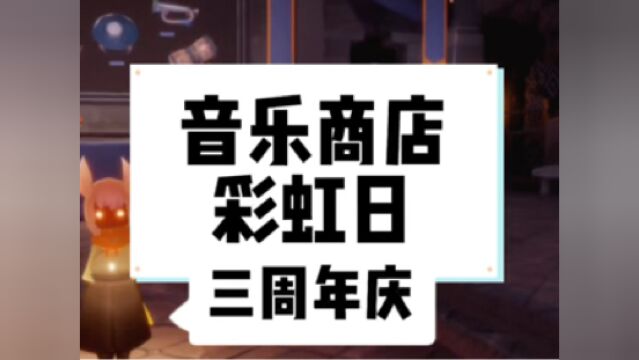 音乐商店
彩虹日

三周年庆